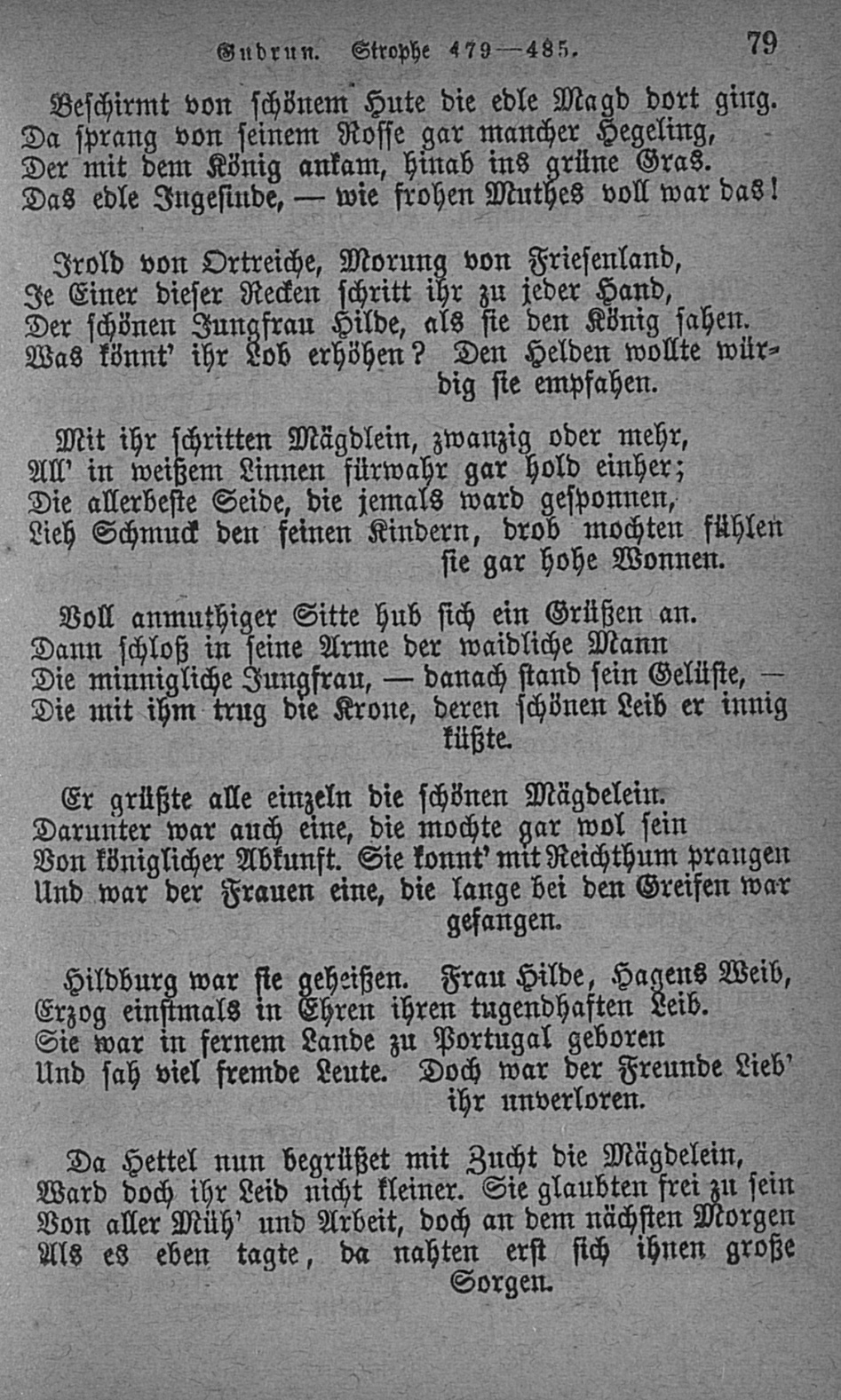 Gudrun. Strophe 479—485. 79

Beschirmt von schönem Hute die edle Magd dort ging.
Da sprang von seinem Rosse gar mancher Hegeling,
Der mit dem König ankam, hinab ins grüne Gras.
Das edle Ingesinde, — wie frohen Muthes voll war das!

Irold von Ortreiche, Morung von Friesenland,
Je Einer dieser Recken schritt ihr zu jeder Hand,
Der schönen Jungfrau Hilde, als sie den König sahen.
Was könnt' ihr Lob erhöhen? Den Helden wollte würdig sie empfahen.

Mit ihr schritten Mägdlein, zwanzig oder mehr,
All' in weißem Linnen fürwahr gar hold einher;
Die allerbeste Seide, die jemals ward gesponnen,
Lieh Schmuck den feinen Kindern, drob mochten fühlen sie gar hohe Wonnen.

Voll anmuthiger Sitte hub sich ein Grüßen an.
Dann schloß in seine Arme der waidliche Mann
Die minnigliche Jungfrau, — danach stand sein Gelüste, —
Die mit ihm trug die Krone, deren schönen Leib er innig küßte.

Er grüßte alle einzeln die schönen Mägdelein.
Darunter war auch eine, die mochte gar wol sein
Von königlicher Abkunft. Sie konnt' mit Reichthum prangen
Und war der Frauen eine, die lange bei den Greifen war gefangen.

Hildburg war sie geheißen. Frau Hilde, Hagens Weib,
Erzog einstmals in Ehren ihren tugendhaften Leib.
Sie war in fernem Lande zu Portugal geboren
Und sah viel fremde Leute. Doch war der Freunde Lieb' ihr unverloren.

Da Hettel nun begrüßet mit Zucht die Mägdelein,
Ward doch ihr Leid nicht kleiner. Sie glaubten frei zu sein
Von aller Müh' und Arbeit, doch an dem nächsten Morgen
Als es eben tagte, da nahten erst sich ihnen große Sorgen.